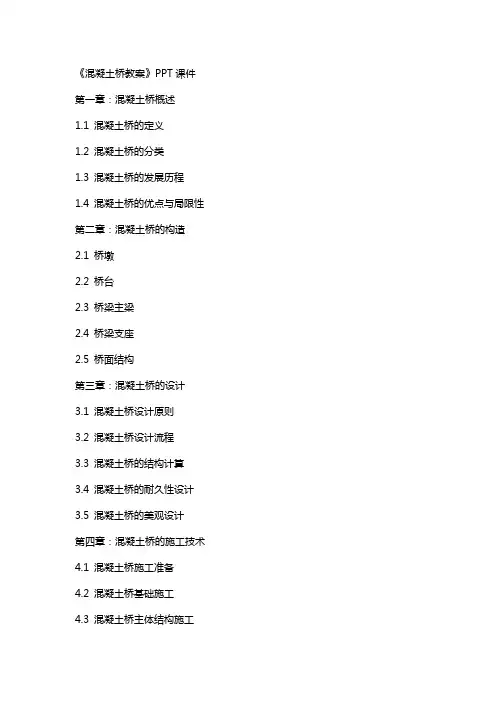 《混凝土桥教案》PPT 课件

第一章：混凝土桥概述

1.1 混凝土桥的定义

1.2 混凝土桥的分类

1.3 混凝土桥的发展历程

1.4 混凝土桥的优点与局限性

第二章：混凝土桥的构造

2.1 桥墩

2.2 桥台

2.3 桥梁主梁

2.4 桥梁支座

2.5 桥面结构

第三章：混凝土桥的设计

3.1 混凝土桥设计原则

3.2 混凝土桥设计流程

3.3 混凝土桥的结构计算

3.4 混凝土桥的耐久性设计

3.5 混凝土桥的美观设计

第四章：混凝土桥的施工技术

4.1 混凝土桥施工准备

4.2 混凝土桥基础施工

4.3 混凝土桥主体结构施工